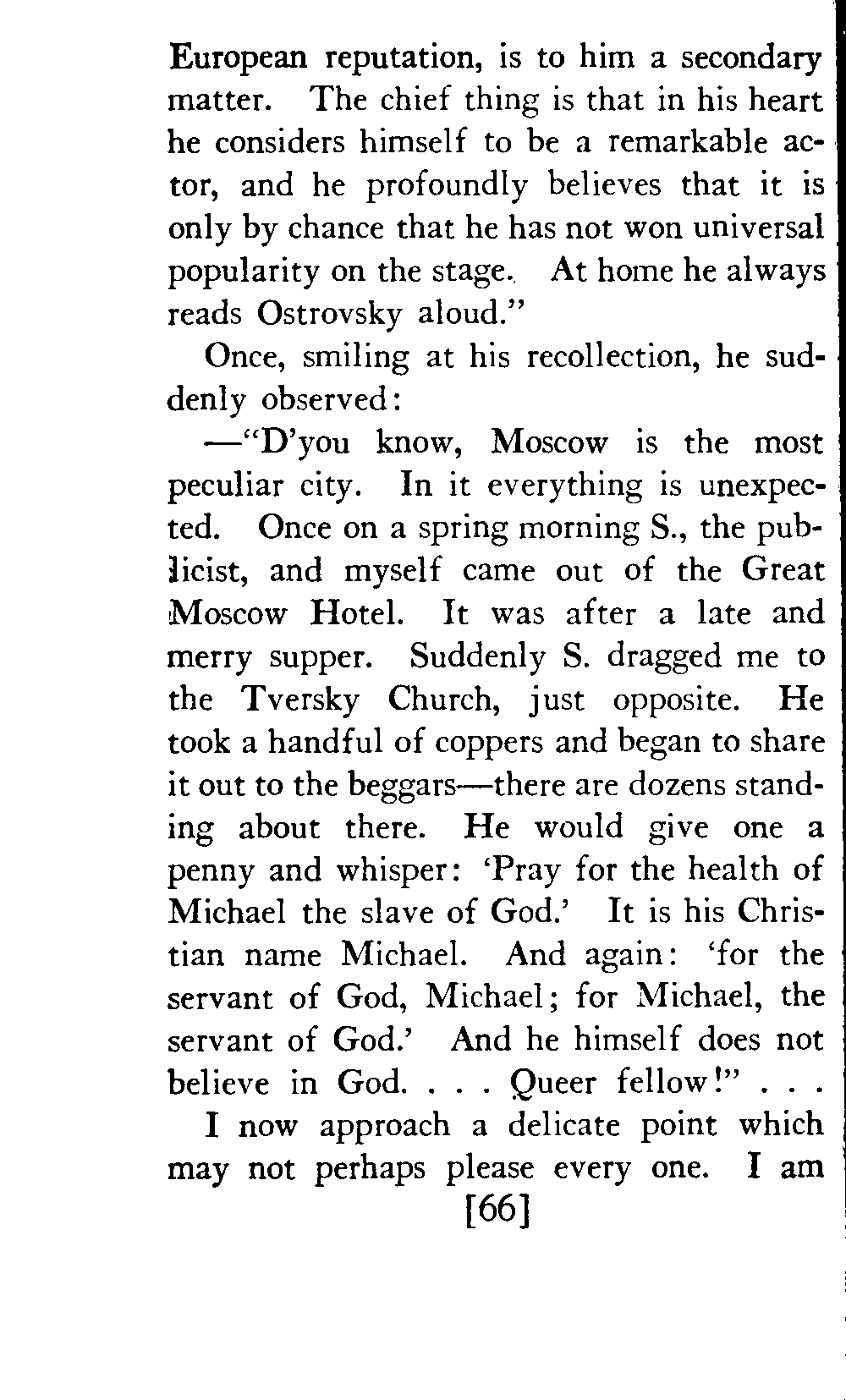 European reputation, is to him a secondary matter. The chief thing is that in his heart he considers himself to be a remarkable actor, and he profoundly believes that it is only by chance that he has not won universal popularity on the stage. At home he always reads Ostrovsky aloud."

Once, smiling at his recollection, he suddenly observed:

—"D'you know, Moscow is the most peculiar city. In it everything is unexpected. Once on a spring morning S., the publicist, and myself came out of the Great Moscow Hotel. It was after a late and merry supper. Suddenly S. dragged me to the Tversky Church, just opposite. He took a handful of coppers and began to share it out to the beggars—there are dozens standing about there. He would give one a penny and whisper: 'Pray for the health of Michael the slave of God.' It is his Christian name Michael. And again: 'for the servant of God, Michael; for Michael, the servant of God.' And he himself does not believe in God. . . . Queer fellow!" . . .

I now approach a delicate point which may not perhaps please every one. I am

[66]